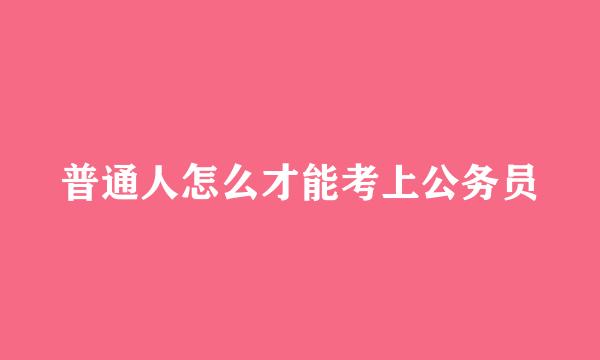 普通人怎么才能考上公务员